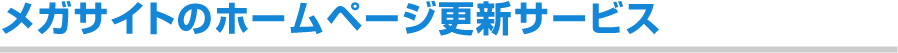 メガサイトのホームページ更新サービス